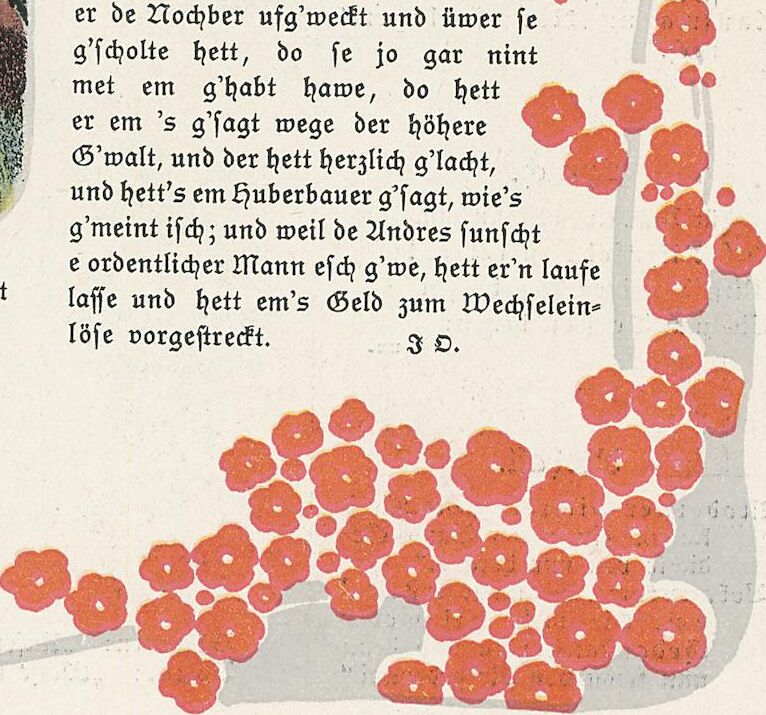 er de Nochber ufg'weckt und üwer se g'scholte hett, do se jo gar nint met em g'habt hawe, do hett er em 's g'sagt wege der höhere G'walt, und der hett herzlich g'lacht, und hett's em Huberbauer g'sagt, wie's g'meint isch; und weil de Andres sunscht e ordentlicher Mann esch g'we, hett er'n laufe lasse und hett em's Geld zum Wechseleinlöse vorgestreckt. J. D.

t